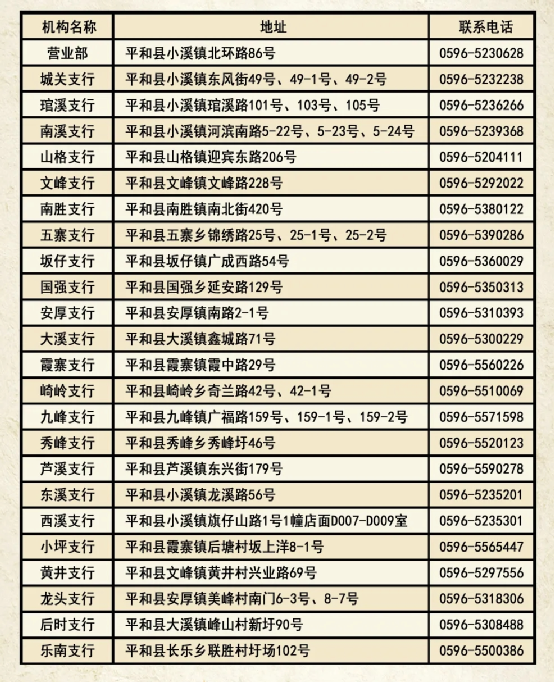 | 机构名称 | 地址 | 联系电话 |
|---|---|---|
| 营业部 | 平和县小溪镇北环路86号 | 0596-5230628 |
| 城关支行 | 平和县小溪镇东风街49号、49-1号、49-2号 | 0596-5232238 |
| 琯溪支行 | 平和县小溪镇琯溪路101号、103号、105号 | 0596-5236266 |
| 南溪支行 | 平和县小溪镇河滨南路5-22号、5-23号、5-24号 | 0596-5239368 |
| 山格支行 | 平和县山格镇迎宾东路206号 | 0596-5204111 |
| 文峰支行 | 平和县文峰镇文峰路228号 | 0596-5292022 |
| 南胜支行 | 平和县南胜镇南北街420号 | 0596-5380122 |
| 五寨支行 | 平和县五寨乡锦绣路25号、25-1号、25-2号 | 0596-5390286 |
| 坂仔支行 | 平和县坂仔镇广成西路54号 | 0596-5360029 |
| 国强支行 | 平和县国强乡延安路129号 | 0596-5350313 |
| 安厚支行 | 平和县安厚镇南路2-1号 | 0596-5310393 |
| 大溪支行 | 平和县大溪镇鑫城路71号 | 0596-5300229 |
| 霞寨支行 | 平和县霞寨镇霞中路29号 | 0596-5560226 |
| 崎岭支行 | 平和县崎岭乡奇兰路42号、42-1号 | 0596-5510069 |
| 九峰支行 | 平和县九峰镇广福路159号、159-1号、159-2号 | 0596-5571598 |
| 秀峰支行 | 平和县秀峰乡秀峰圩46号 | 0596-5520123 |
| 芦溪支行 | 平和县芦溪镇东兴街179号 | 0596-5590278 |
| 东溪支行 | 平和县小溪镇龙溪路56号 | 0596-5235201 |
| 西溪支行 | 平和县小溪镇旗仔山路1号1幢店面D007-D009室 | 0596-5235301 |
| 小坪支行 | 平和县霞寨镇后塘村坂上洋8-1号 | 0596-5565447 |
| 黄井支行 | 平和县文峰镇黄井村兴业路69号 | 0596-5297556 |
| 龙头支行 | 平和县安厚镇美峰村南门6-3号、8-7号 | 0596-5318306 |
| 后时支行 | 平和县大溪镇峰山村新圩90号 | 0596-5308488 |
| 乐南支行 | 平和县长乐乡联胜村圩场102号 | 0596-5500386 |